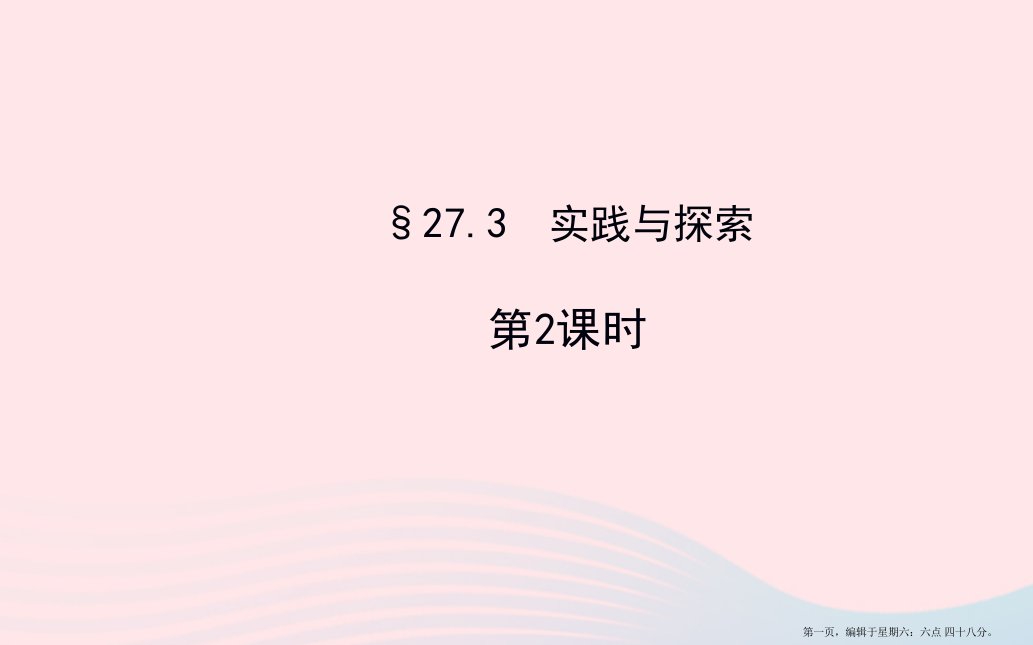 §27.3　实践与探索

第2课时

第一页，编辑于星期六：六点 四十八分。